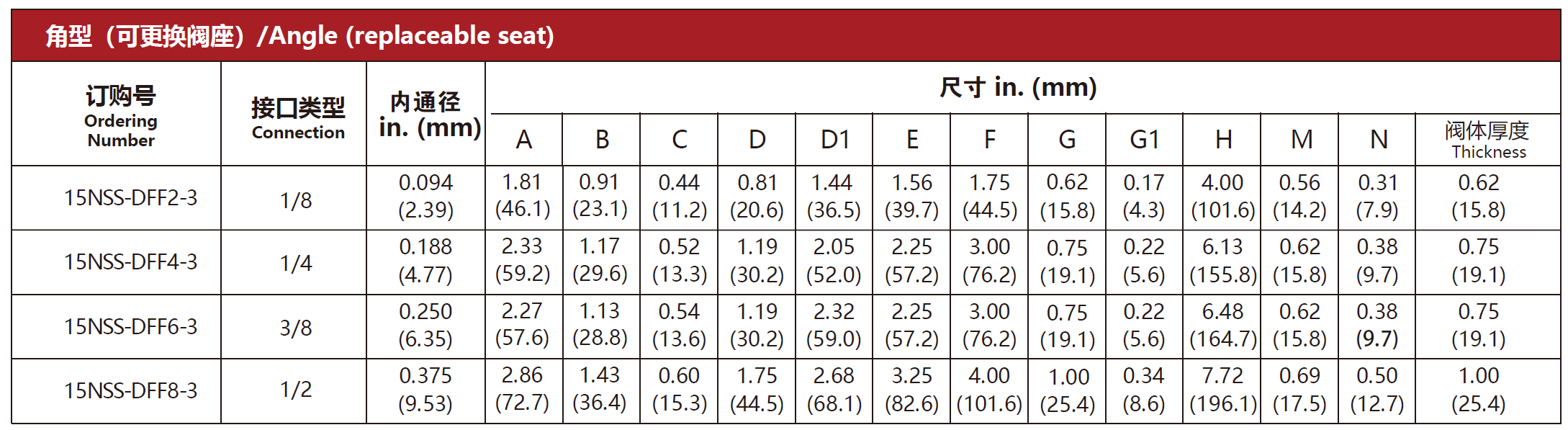 角型（可更换阀座）/Angle (replaceable seat)

| 订购号 Ordering Number | 接口类型 Connection | 内通径 in. (mm) | 尺寸 in. (mm) A | B | C | D | D1 | E | F | G | G1 | H | M | N | 阀体厚度 Thickness |
|---|---|---|---|---|---|---|---|---|---|---|---|---|---|---|---|
| 15NSS-DFF2-3 | 1/8 | 0.094 (2.39) | 1.81 (46.1) | 0.91 (23.1) | 0.44 (11.2) | 0.81 (20.6) | 1.44 (36.5) | 1.56 (39.7) | 1.75 (44.5) | 0.62 (15.8) | 0.17 (4.3) | 4.00 (101.6) | 0.56 (14.2) | 0.31 (7.9) | 0.62 (15.8) |
| 15NSS-DFF4-3 | 1/4 | 0.188 (4.77) | 2.33 (59.2) | 1.17 (29.6) | 0.52 (13.3) | 1.19 (30.2) | 2.05 (52.0) | 2.25 (57.2) | 3.00 (76.2) | 0.75 (19.1) | 0.22 (5.6) | 6.13 (155.8) | 0.62 (15.8) | 0.38 (9.7) | 0.75 (19.1) |
| 15NSS-DFF6-3 | 3/8 | 0.250 (6.35) | 2.27 (57.6) | 1.13 (28.8) | 0.54 (13.6) | 1.19 (30.2) | 2.32 (59.0) | 2.25 (57.2) | 3.00 (76.2) | 0.75 (19.1) | 0.22 (5.6) | 6.48 (164.7) | 0.62 (15.8) | 0.38 (9.7) | 0.75 (19.1) |
| 15NSS-DFF8-3 | 1/2 | 0.375 (9.53) | 2.86 (72.7) | 1.43 (36.4) | 0.60 (15.3) | 1.75 (44.5) | 2.68 (68.1) | 3.25 (82.6) | 4.00 (101.6) | 1.00 (25.4) | 0.34 (8.6) | 7.72 (196.1) | 0.69 (17.5) | 0.50 (12.7) | 1.00 (25.4) |